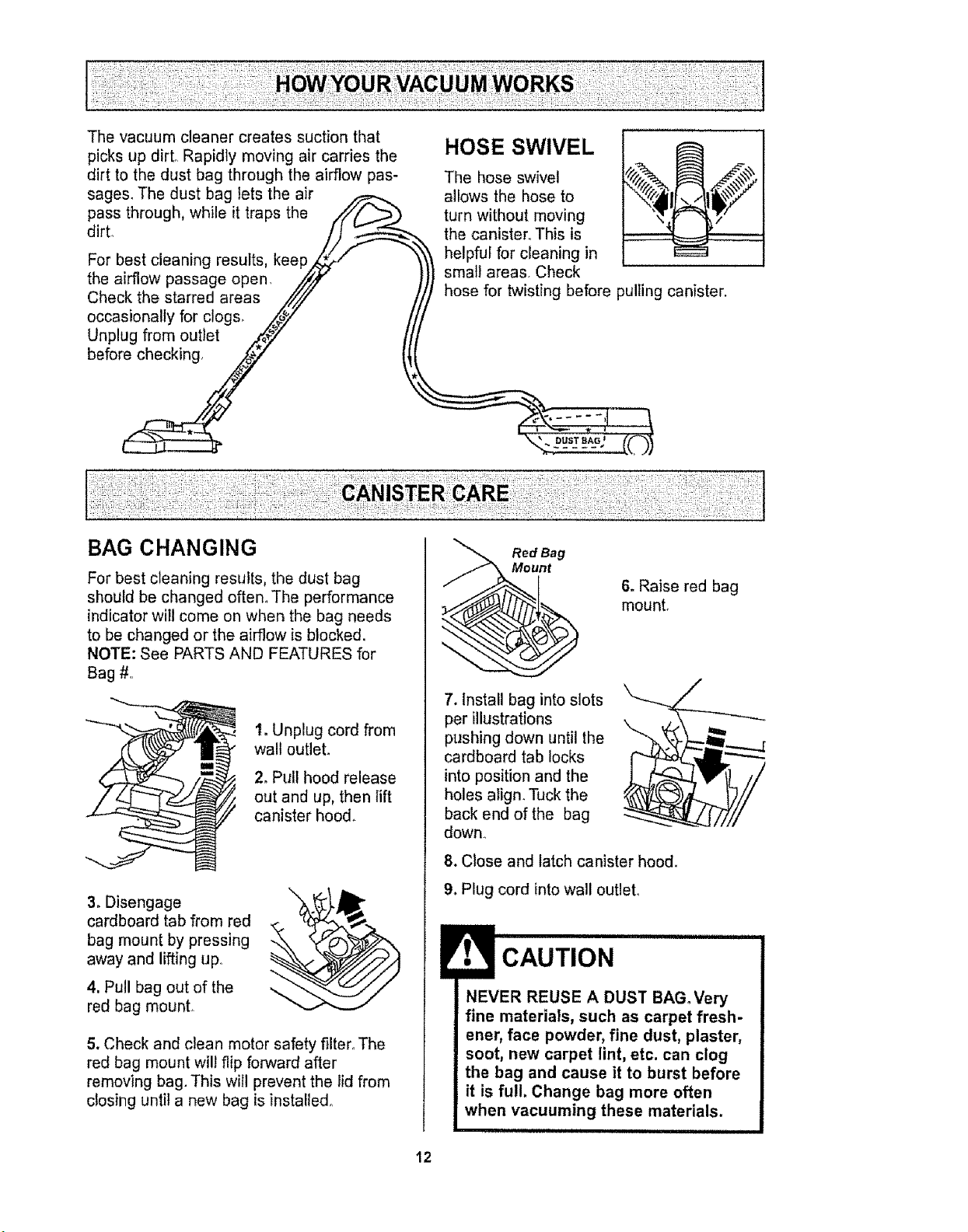 HOW YOUR VACUUM WORKS

The vacuum cleaner creates suction that picks up dirt. Rapidly moving air carries the dirt to the dust bag through the airflow passages. The dust bag lets the air pass through, while it traps the dirt.

For best cleaning results, keep the airflow passage open. Check the starred areas occasionally for clogs. Unplug from outlet before checking.

AIRFLOW PASSAGE

DUST BAG

HOSE SWIVEL

The hose swivel allows the hose to turn without moving the canister. This is helpful for cleaning in small areas. Check hose for twisting before pulling canister.

CANISTER CARE

BAG CHANGING

For best cleaning results, the dust bag should be changed often. The performance indicator will come on when the bag needs to be changed or the airflow is blocked. NOTE: See PARTS AND FEATURES for Bag #.

1. Unplug cord from wall outlet.

2. Pull hood release out and up, then lift canister hood.

3. Disengage cardboard tab from red bag mount by pressing away and lifting up.

4. Pull bag out of the red bag mount.

5. Check and clean motor safety filter. The red bag mount will flip forward after removing bag. This will prevent the lid from closing until a new bag is installed.

Red Bag Mount

6. Raise red bag mount.

7. Install bag into slots per illustrations pushing down until the cardboard tab locks into position and the holes align. Tuck the back end of the bag down.

8. Close and latch canister hood.

9. Plug cord into wall outlet.

CAUTION

NEVER REUSE A DUST BAG. Very fine materials, such as carpet freshener, face powder, fine dust, plaster, soot, new carpet lint, etc. can clog the bag and cause it to burst before it is full. Change bag more often when vacuuming these materials.

12